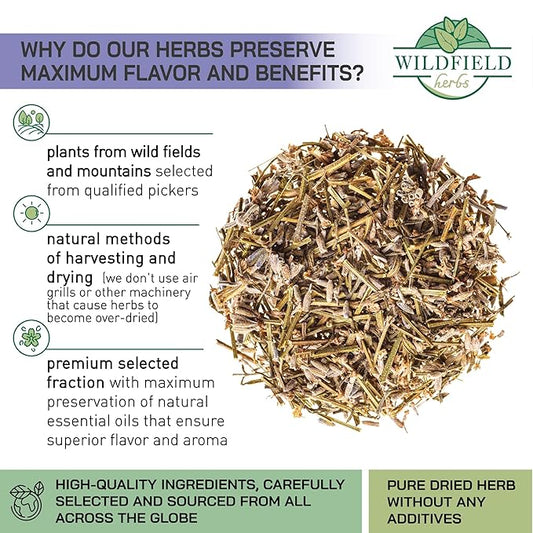 WHY DO OUR HERBS PRESERVE MAXIMUM FLAVOR AND BENEFITS?

WILDFIELD
herbs

plants from wild fields and mountains selected from qualified pickers

natural methods of harvesting and drying (we don't use air grills or other machinery that cause herbs to become over-dried)

premium selected fraction with maximum preservation of natural essential oils that ensure superior flavor and aroma

HIGH-QUALITY INGREDIENTS, CAREFULLY SELECTED AND SOURCED FROM ALL ACROSS THE GLOBE

PURE DRIED HERB WITHOUT ANY ADDITIVES